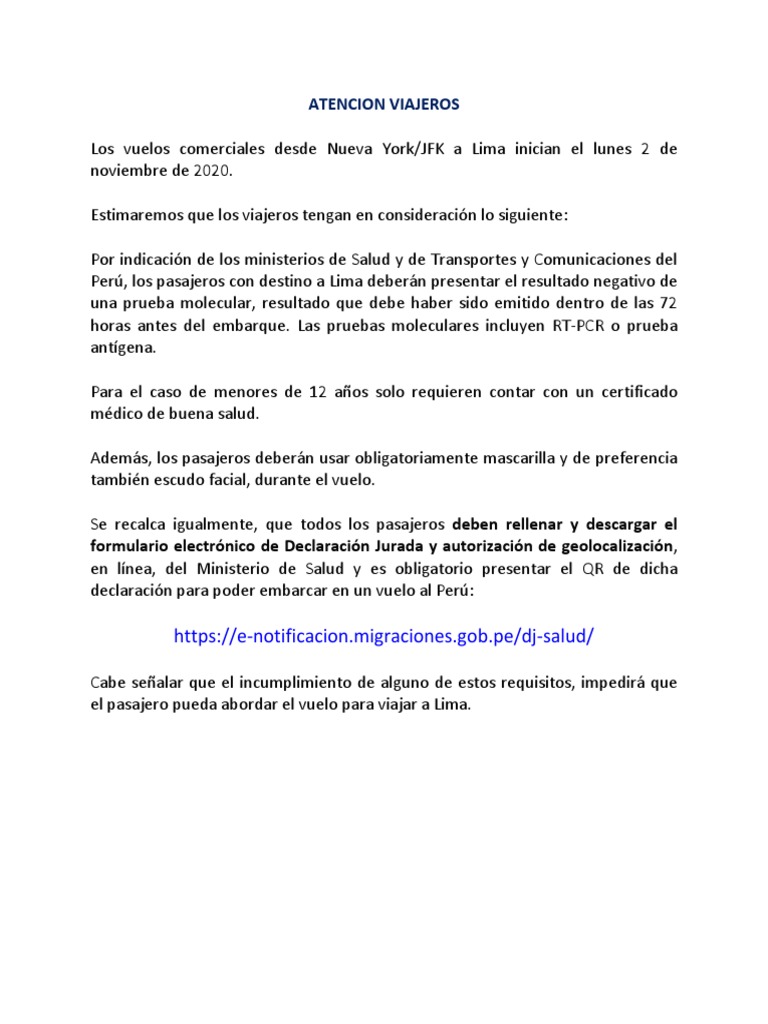 ATENCION VIAJEROS

Los vuelos comerciales desde Nueva York/JFK a Lima inician el lunes 2 de noviembre de 2020.

Estimaremos que los viajeros tengan en consideración lo siguiente:

Por indicación de los ministerios de Salud y de Transportes y Comunicaciones del Perú, los pasajeros con destino a Lima deberán presentar el resultado negativo de una prueba molecular, resultado que debe haber sido emitido dentro de las 72 horas antes del embarque. Las pruebas moleculares incluyen RT-PCR o prueba antígena.

Para el caso de menores de 12 años solo requieren contar con un certificado médico de buena salud.

Además, los pasajeros deberán usar obligatoriamente mascarilla y de preferencia también escudo facial, durante el vuelo.

Se recalca igualmente, que todos los pasajeros deben rellenar y descargar el formulario electrónico de Declaración Jurada y autorización de geolocalización, en línea, del Ministerio de Salud y es obligatorio presentar el QR de dicha declaración para poder embarcar en un vuelo al Perú:

https://e-notificacion.migraciones.gob.pe/dj-salud/

Cabe señalar que el incumplimiento de alguno de estos requisitos, impedirá que el pasajero pueda abordar el vuelo para viajar a Lima.